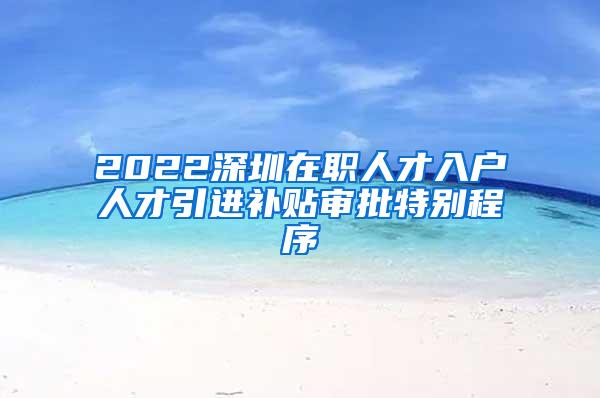 2022深圳在职人才入户人才引进补贴审批特别程序